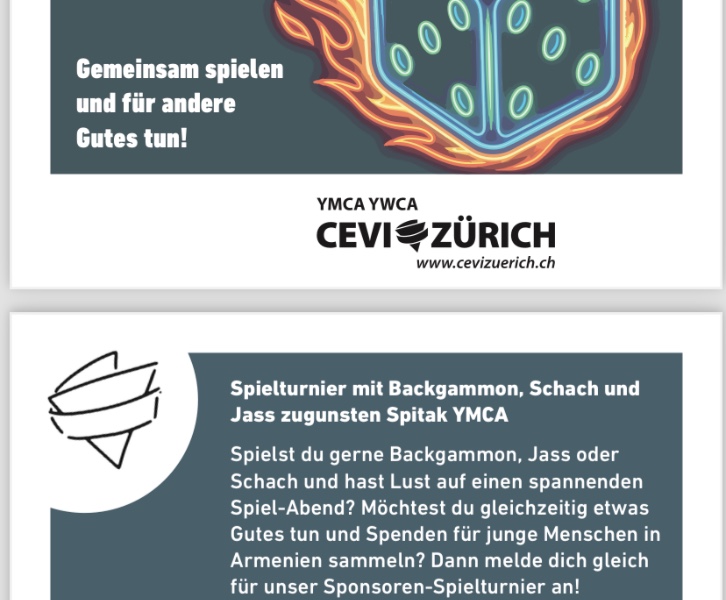 Gemeinsam spielen und für andere Gutes tun!

YMCA YWCA
CEVI ZÜRICH
www.cevizuerich.ch

Spielturnier mit Backgammon, Schach und Jass zugunsten Spitak YMCA

Spielst du gerne Backgammon, Jass oder Schach und hast Lust auf einen spannenden Spiel-Abend? Möchtest du gleichzeitig etwas Gutes tun und Spenden für junge Menschen in Armenien sammeln? Dann melde dich gleich für unser Sponsoren-Spielturnier an!